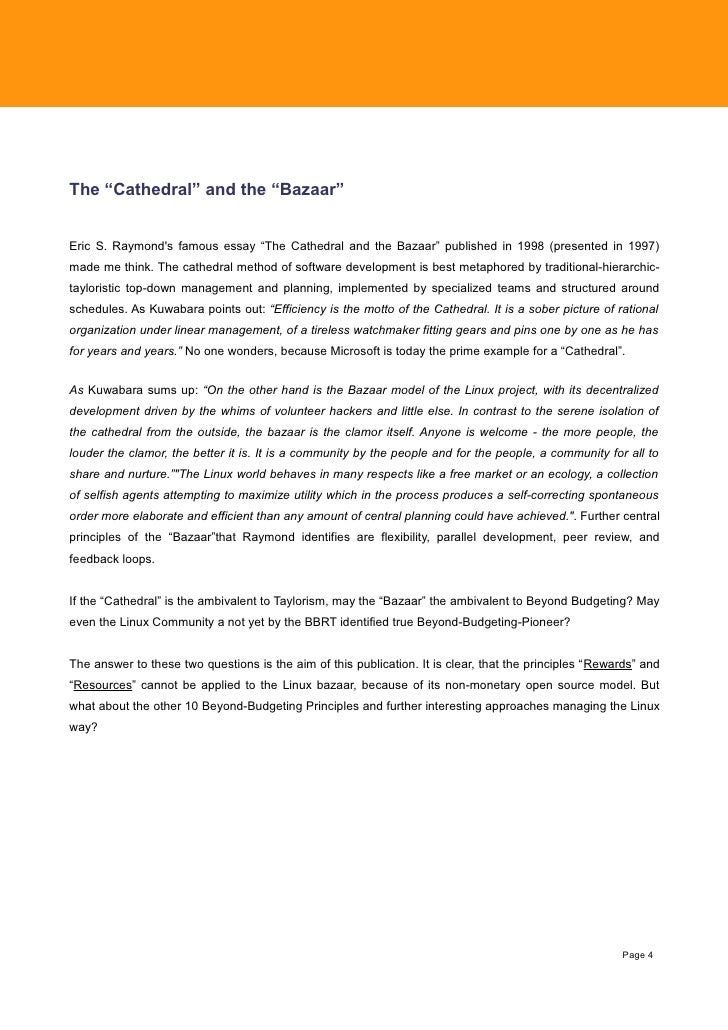 The “Cathedral” and the “Bazaar”

Eric S. Raymond's famous essay “The Cathedral and the Bazaar” published in 1998 (presented in 1997) made me think. The cathedral method of software development is best metaphored by traditional-hierarchic-tayloristic top-down management and planning, implemented by specialized teams and structured around schedules. As Kuwabara points out: “Efficiency is the motto of the Cathedral. It is a sober picture of rational organization under linear management, of a tireless watchmaker fitting gears and pins one by one as he has for years and years.” No one wonders, because Microsoft is today the prime example for a “Cathedral”.

As Kuwabara sums up: “On the other hand is the Bazaar model of the Linux project, with its decentralized development driven by the whims of volunteer hackers and little else. In contrast to the serene isolation of the cathedral from the outside, the bazaar is the clamor itself. Anyone is welcome - the more people, the louder the clamor, the better it is. It is a community by the people and for the people, a community for all to share and nurture.""The Linux world behaves in many respects like a free market or an ecology, a collection of selfish agents attempting to maximize utility which in the process produces a self-correcting spontaneous order more elaborate and efficient than any amount of central planning could have achieved.". Further central principles of the “Bazaar”that Raymond identifies are flexibility, parallel development, peer review, and feedback loops.

If the “Cathedral” is the ambivalent to Taylorism, may the “Bazaar” the ambivalent to Beyond Budgeting? May even the Linux Community a not yet by the BBRT identified true Beyond-Budgeting-Pioneer?

The answer to these two questions is the aim of this publication. It is clear, that the principles “Rewards” and “Resources” cannot be applied to the Linux bazaar, because of its non-monetary open source model. But what about the other 10 Beyond-Budgeting Principles and further interesting approaches managing the Linux way?

Page 4